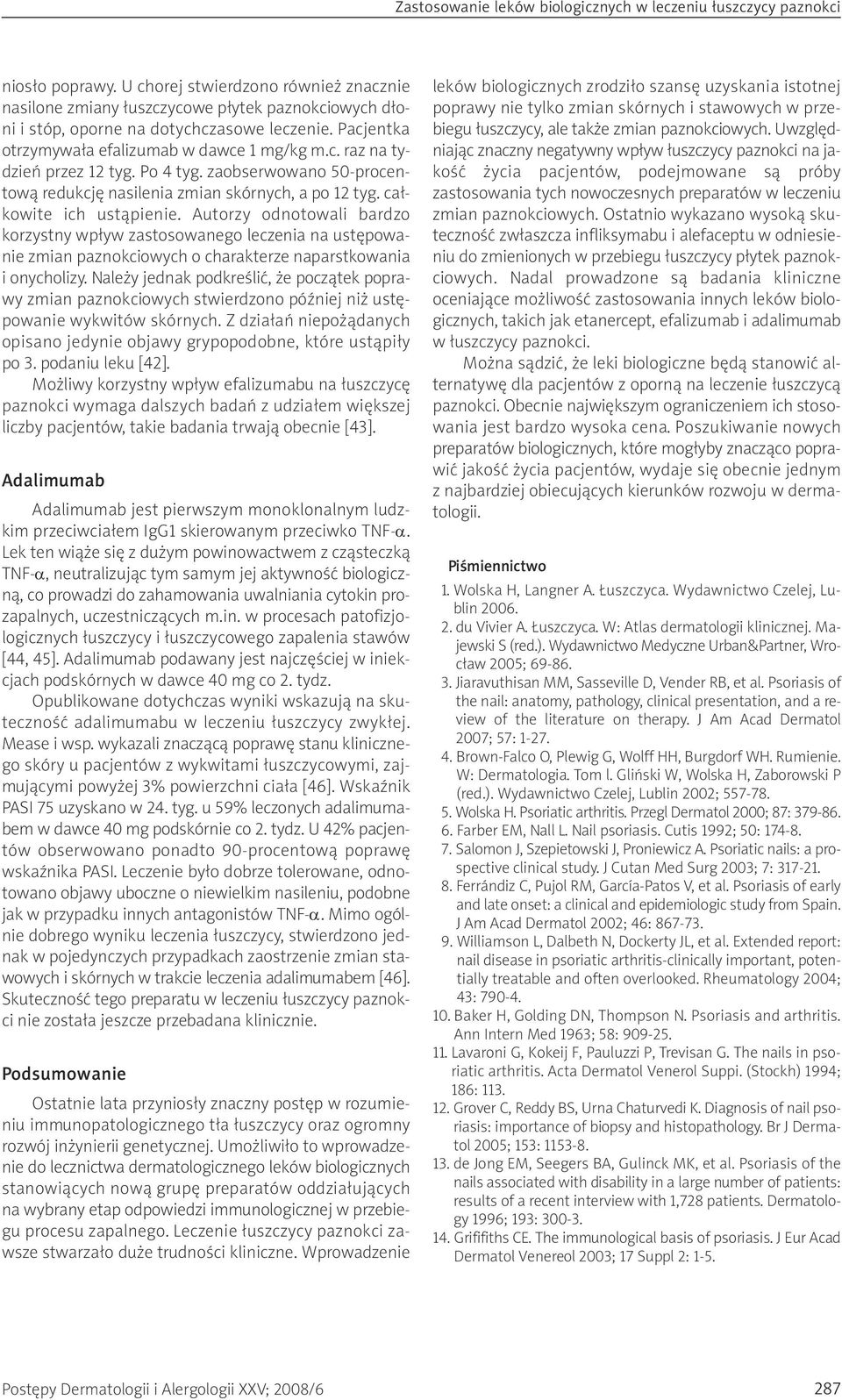 Zastosowanie leków biologicznych w leczeniu łuszczycy paznokci

niosło poprawy. U chorej stwierdzono również znacznie nasilone zmiany łuszczycowe płytek paznokciowych dłoni i stóp, oporne na dotychczasowe leczenie. Pacjentka otrzymywała efalizumab w dawce 1 mg/kg m.c. raz na tydzień przez 12 tyg. Po 4 tyg. zaobserwowano 50-procentową redukcję nasilenia zmian skórnych, a po 12 tyg. całkowite ich ustąpienie. Autorzy odnotowali bardzo korzystny wpływ zastosowanego leczenia na ustępowanie zmian paznokciowych o charakterze naparstkowania i onycholizy. Należy jednak podkreślić, że początek poprawy zmian paznokciowych stwierdzono później niż ustępowanie wykwitów skórnych. Z działań niepożądanych opisano jedynie objawy grypopodobne, które ustąpiły po 3. podaniu leku [42].

Możliwy korzystny wpływ efalizumabu na łuszczycę paznokci wymaga dalszych badań z udziałem większej liczby pacjentów, takie badania trwają obecnie [43].

Adalimumab

Adalimumab jest pierwszym monoklonalnym ludzkim przeciwciałem IgG1 skierowanym przeciwko TNF-$\alpha$. Lek ten wiąże się z dużym powinowactwem z cząsteczką TNF-$\alpha$, neutralizując tym samym jej aktywność biologiczną, co prowadzi do zahamowania uwalniania cytokin prozapalnych, uczestniczących m.in. w procesach patofizjologicznych łuszczycy i łuszczycowego zapalenia stawów [44, 45]. Adalimumab podawany jest najczęściej w iniekcjach podskórnych w dawce 40 mg co 2. tydz.

Opublikowane dotychczas wyniki wskazują na skuteczność adalimumabu w leczeniu łuszczycy zwykłej. Mease i wsp. wykazali znaczącą poprawę stanu klinicznego skóry u pacjentów z wykwitami łuszczycowymi, zajmującymi powyżej 3% powierzchni ciała [46]. Wskaźnik PASI 75 uzyskano w 24. tyg. u 59% leczonych adalimumabem w dawce 40 mg podskórnie co 2. tydz. U 42% pacjentów obserwowano ponadto 90-procentową poprawę wskaźnika PASI. Leczenie było dobrze tolerowane, odnotowano objawy uboczne o niewielkim nasileniu, podobne jak w przypadku innych antagonistów TNF-$\alpha$. Mimo ogólnie dobrego wyniku leczenia łuszczycy, stwierdzono jednak w pojedynczych przypadkach zaostrzenie zmian stawowych i skórnych w trakcie leczenia adalimumabem [46]. Skuteczność tego preparatu w leczeniu łuszczycy paznokci nie została jeszcze przebadana klinicznie.

Podsumowanie

Ostatnie lata przyniosły znaczny postęp w rozumieniu immunopatologicznego tła łuszczycy oraz ogromny rozwój inżynierii genetycznej. Umożliwiło to wprowadzenie do lecznictwa dermatologicznego leków biologicznych stanowiących nową grupę preparatów oddziałujących na wybrany etap odpowiedzi immunologicznej w przebiegu procesu zapalnego. Leczenie łuszczycy paznokci zawsze stwarzało duże trudności kliniczne. Wprowadzenie leków biologicznych zrodziło szansę uzyskania istotnej poprawy nie tylko zmian skórnych i stawowych w przebiegu łuszczycy, ale także zmian paznokciowych. Uwzględniając znaczny negatywny wpływ łuszczycy paznokci na jakość życia pacjentów, podejmowane są próby zastosowania tych nowoczesnych preparatów w leczeniu zmian paznokciowych. Ostatnio wykazano wysoką skuteczność zwłaszcza infliksymabu i alefaceptu w odniesieniu do zmienionych w przebiegu łuszczycy płytek paznokciowych. Nadal prowadzone są badania kliniczne oceniające możliwość zastosowania innych leków biologicznych, takich jak etanercept, efalizumab i adalimumab w łuszczycy paznokci.

Można sądzić, że leki biologiczne będą stanowić alternatywę dla pacjentów z oporną na leczenie łuszczycą paznokci. Obecnie największym ograniczeniem ich stosowania jest bardzo wysoka cena. Poszukiwanie nowych preparatów biologicznych, które mogłyby znacząco poprawić jakość życia pacjentów, wydaje się obecnie jednym z najbardziej obiecujących kierunków rozwoju w dermatologii.

Piśmiennictwo

1. Wolska H, Langner A. Łuszczyca. Wydawnictwo Czelej, Lublin 2006.
2. du Vivier A. Łuszczyca. W: Atlas dermatologii klinicznej. Majewski S (red.). Wydawnictwo Medyczne Urban&Partner, Wrocław 2005; 69-86.
3. Jiaravuthisan MM, Sasseville D, Vender RB, et al. Psoriasis of the nail: anatomy, pathology, clinical presentation, and a review of the literature on therapy. J Am Acad Dermatol 2007; 57: 1-27.
4. Brown-Falco O, Plewig G, Wolff HH, Burgdorf WH. Rumienie. W: Dermatologia. Tom l. Gliński W, Wolska H, Zaborowski P (red.). Wydawnictwo Czelej, Lublin 2002; 557-78.
5. Wolska H. Psoriatic arthritis. Przegl Dermatol 2000; 87: 379-86.
6. Farber EM, Nall L. Nail psoriasis. Cutis 1992; 50: 174-8.
7. Salomon J, Szepietowski J, Proniewicz A. Psoriatic nails: a prospective clinical study. J Cutan Med Surg 2003; 7: 317-21.
8. Ferrándiz C, Pujol RM, García-Patos V, et al. Psoriasis of early and late onset: a clinical and epidemiologic study from Spain. J Am Acad Dermatol 2002; 46: 867-73.
9. Williamson L, Dalbeth N, Dockerty JL, et al. Extended report: nail disease in psoriatic arthritis-clinically important, potentially treatable and often overlooked. Rheumatology 2004; 43: 790-4.
10. Baker H, Golding DN, Thompson N. Psoriasis and arthritis. Ann Intern Med 1963; 58: 909-25.
11. Lavaroni G, Kokeij F, Pauluzzi P, Trevisan G. The nails in psoriatic arthritis. Acta Dermatol Venerol Suppi. (Stockh) 1994; 186: 113.
12. Grover C, Reddy BS, Urna Chaturvedi K. Diagnosis of nail psoriasis: importance of biopsy and histopathology. Br J Dermatol 2005; 153: 1153-8.
13. de Jong EM, Seegers BA, Gulinck MK, et al. Psoriasis of the nails associated with disability in a large number of patients: results of a recent interview with 1,728 patients. Dermatology 1996; 193: 300-3.
14. Grififiths CE. The immunological basis of psoriasis. J Eur Acad Dermatol Venereol 2003; 17 Suppl 2: 1-5.

Postępy Dermatologii i Alergologii XXV; 2008/6

287